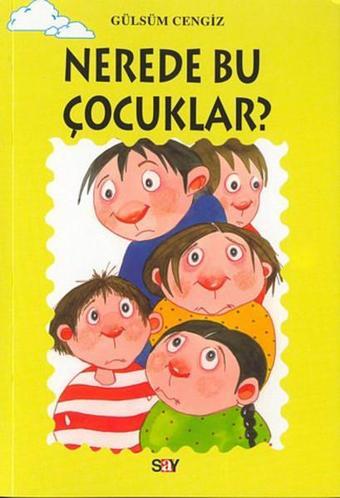 GÜLSÜM CENGİZ

NEREDE BU ÇOCUKLAR?

say